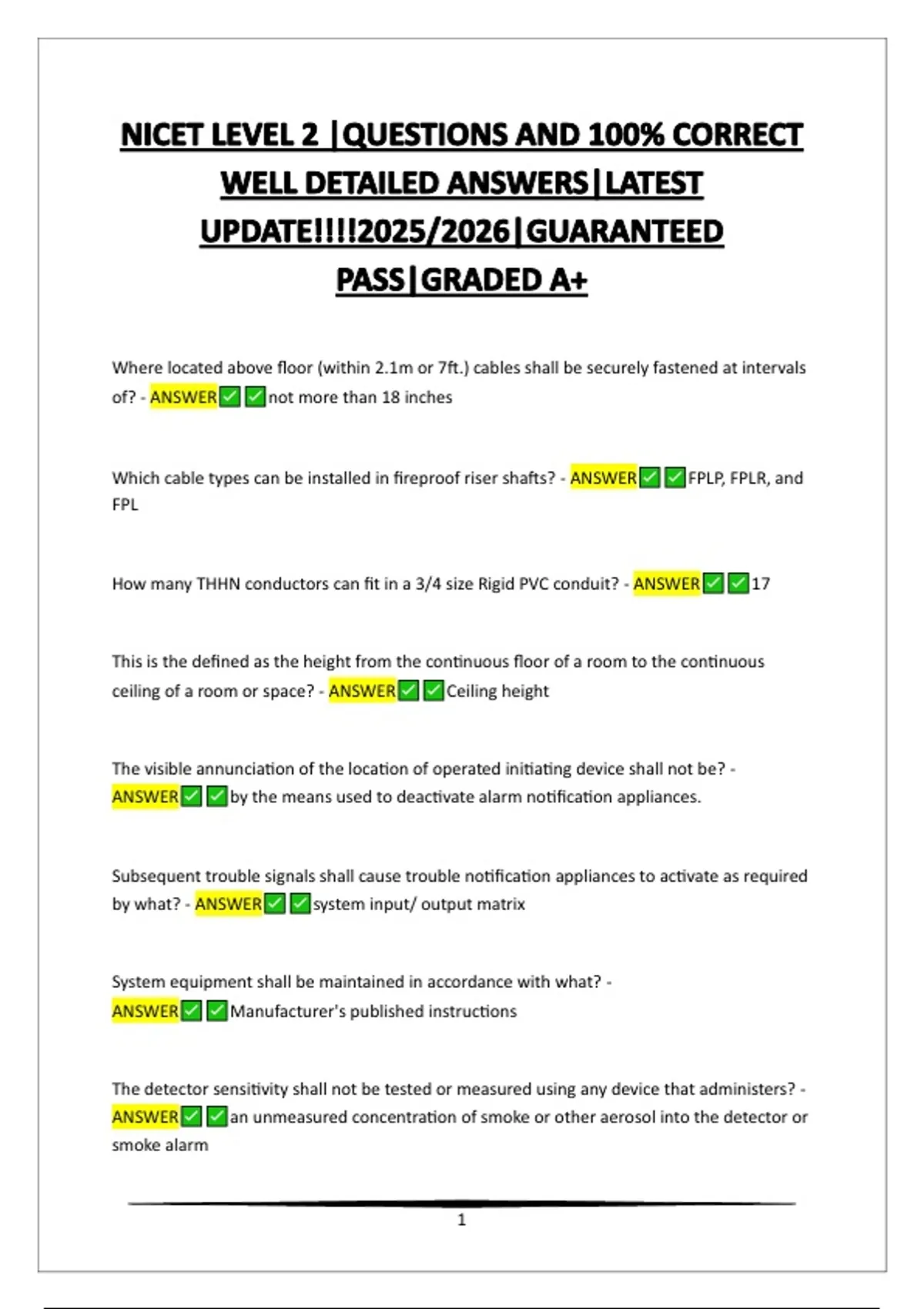 NICET LEVEL 2 |QUESTIONS AND 100% CORRECT WELL DETAILED ANSWERS|LATEST UPDATE!!!!2025/2026|GUARANTEED PASS|GRADED A+

Where located above floor (within 2.1m or 7ft.) cables shall be securely fastened at intervals of? - ANSWER✅✅not more than 18 inches

Which cable types can be installed in fireproof riser shafts? - ANSWER✅✅FPLP, FPLR, and FPL

How many THHN conductors can fit in a 3/4 size Rigid PVC conduit? - ANSWER✅✅17

This is the defined as the height from the continuous floor of a room to the continuous ceiling of a room or space? - ANSWER✅✅Ceiling height

The visible annunciation of the location of operated initiating device shall not be? - ANSWER✅✅by the means used to deactivate alarm notification appliances.

Subsequent trouble signals shall cause trouble notification appliances to activate as required by what? - ANSWER✅✅system input/ output matrix

System equipment shall be maintained in accordance with what? - ANSWER✅✅Manufacturer's published instructions

The detector sensitivity shall not be tested or measured using any device that administers? - ANSWER✅✅an unmeasured concentration of smoke or other aerosol into the detector or smoke alarm

1